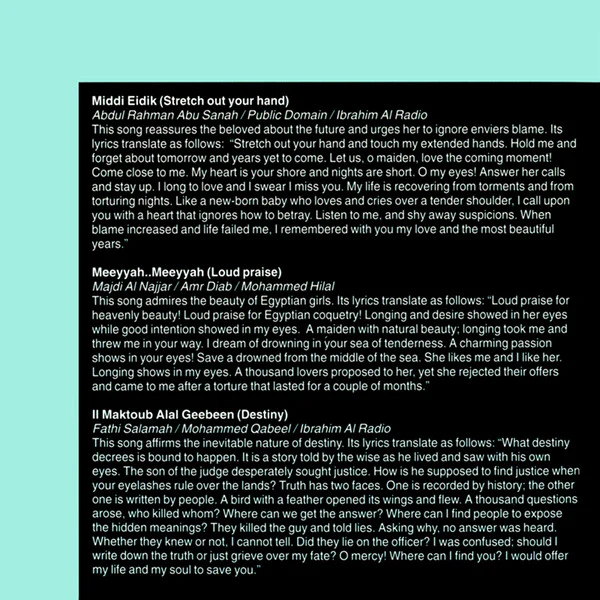 Middi Eidik (Stretch out your hand)
Abdul Rahman Abu Sanah / Public Domain / Ibrahim Al Radio
This song reassures the beloved about the future and urges her to ignore enviers blame. Its lyrics translate as follows: "Stretch out your hand and touch my extended hands. Hold me and forget about tomorrow and years yet to come. Let us, o maiden, love the coming moment! Come close to me. My heart is your shore and nights are short. O my eyes! Answer her calls and stay up. I long to love and I swear I miss you. My life is recovering from torments and from torturing nights. Like a new-born baby who loves and cries over a tender shoulder, I call upon you with a heart that ignores how to betray. Listen to me, and shy away suspicions. When blame increased and life failed me, I remembered with you my love and the most beautiful years."

Meeyyah..Meeyyah (Loud praise)
Majdi Al Najjar / Amr Diab / Mohammed Hilal
This song admires the beauty of Egyptian girls. Its lyrics translate as follows: "Loud praise for heavenly beauty! Loud praise for Egyptian coquetry! Longing and desire showed in her eyes while good intention showed in my eyes. A maiden with natural beauty; longing took me and threw me in your way. I dream of drowning in your sea of tenderness. A charming passion shows in your eyes! Save a drowned from the middle of the sea. She likes me and I like her. Longing shows in my eyes. A thousand lovers proposed to her, yet she rejected their offers and came to me after a torture that lasted for a couple of months."

Il Maktoub Alal Geebeen (Destiny)
Fathi Salamah / Mohammed Qabeel / Ibrahim Al Radio
This song affirms the inevitable nature of destiny. Its lyrics translate as follows: "What destiny decrees is bound to happen. It is a story told by the wise as he lived and saw with his own eyes. The son of the judge desperately sought justice. How is he supposed to find justice when your eyelashes rule over the lands? Truth has two faces. One is recorded by history; the other one is written by people. A bird with a feather opened its wings and flew. A thousand questions arose, who killed whom? Where can we get the answer? Where can I find people to expose the hidden meanings? They killed the guy and told lies. Asking why, no answer was heard. Whether they knew or not, I cannot tell. Did they lie on the officer? I was confused; should I write down the truth or just grieve over my fate? O mercy! Where can I find you? I would offer my life and my soul to save you."